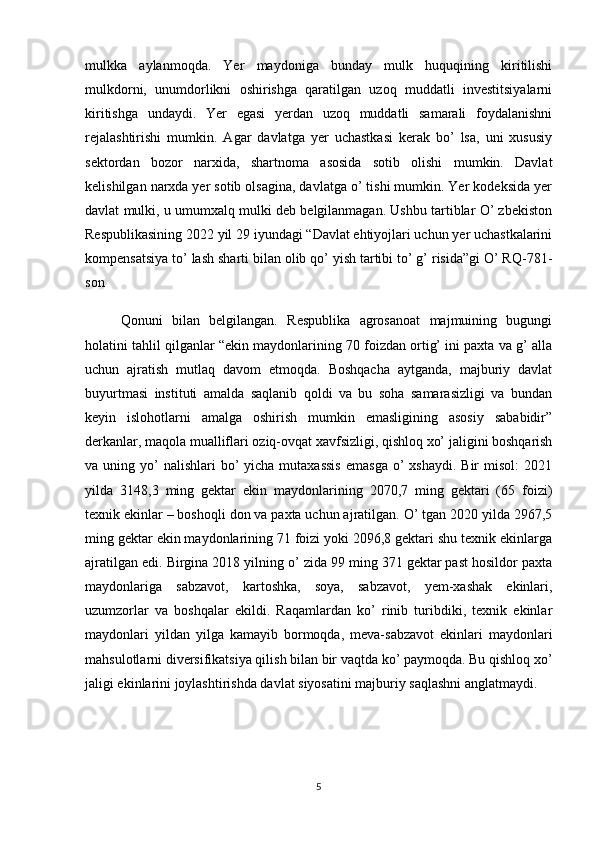 mulkka aylanmoqda. Yer maydoniga bunday mulk huquqining kiritilishi mulkdorni, unumdorlikni oshirishga qaratilgan uzoq muddatli investitsiyalarni kiritishga undaydi. Yer egasi yerdan uzoq muddatli samarali foydalanishni rejalashtirishi mumkin. Agar davlatga yer uchastkasi kerak bo’ lsa, uni xususiy sektordan bozor narxida, shartnoma asosida sotib olishi mumkin. Davlat kelishilgan narxda yer sotib olsagina, davlatga o’ tishi mumkin. Yer kodeksida yer davlat mulki, u umumxalq mulki deb belgilanmagan. Ushbu tartiblar O’ zbekiston Respublikasining 2022 yil 29 iyundagi “Davlat ehtiyojlari uchun yer uchastkalarini kompensatsiya to’ lash sharti bilan olib qo’ yish tartibi to’ g’ risida”gi O’ RQ-781-son

Qonuni bilan belgilangan. Respublika agrosanoat majmuining bugungi holatini tahlil qilganlar “ekin maydonlarining 70 foizdan ortig’ ini paxta va g’ alla uchun ajratish mutlaq davom etmoqda. Boshqacha aytganda, majburiy davlat buyurtmasi instituti amalda saqlanib qoldi va bu soha samarasizligi va bundan keyin islohotlarni amalga oshirish mumkin emasligining asosiy sababidir” derkanlar, maqola mualliflari oziq-ovqat xavfsizligi, qishloq xo’ jaligini boshqarish va uning yo’ nalishlari bo’ yicha mutaxassis emasga o’ xshaydi. Bir misol: 2021 yilda 3148,3 ming gektar ekin maydonlarining 2070,7 ming gektari (65 foizi) texnik ekinlar – boshoqli don va paxta uchun ajratilgan. O’ tgan 2020 yilda 2967,5 ming gektar ekin maydonlarining 71 foizi yoki 2096,8 gektari shu texnik ekinlarga ajratilgan edi. Birgina 2018 yilning o’ zida 99 ming 371 gektar past hosildor paxta maydonlariga sabzavot, kartoshka, soya, sabzavot, yem-xashak ekinlari, uzumzorlar va boshqalar ekildi. Raqamlardan ko’ rinib turibdiki, texnik ekinlar maydonlari yildan yilga kamayib bormoqda, meva-sabzavot ekinlari maydonlari mahsulotlarni diversifikatsiya qilish bilan bir vaqtda ko’ paymoqda. Bu qishloq xo’ jaligi ekinlarini joylashtirishda davlat siyosatini majburiy saqlashni anglatmaydi.

5